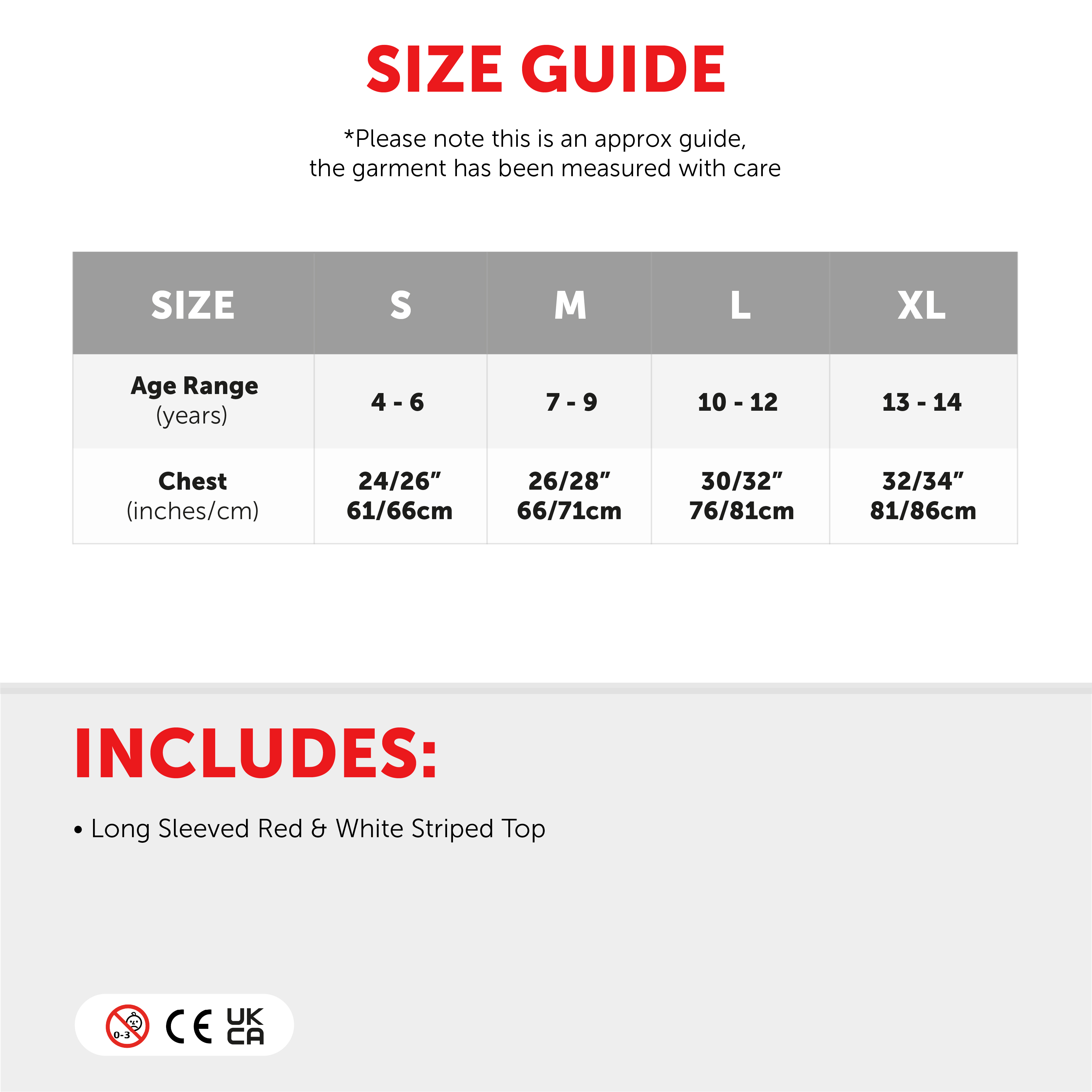 SIZE GUIDE

*Please note this is an approx guide, the garment has been measured with care

| SIZE | S | M | L | XL |
|---|---|---|---|---|
| Age Range (years) | 4 - 6 | 7 - 9 | 10 - 12 | 13 - 14 |
| Chest (inches/cm) | 24/26" 61/66cm | 26/28" 66/71cm | 30/32" 76/81cm | 32/34" 81/86cm |

INCLUDES:

• Long Sleeved Red & White Striped Top

0-3 CE UK CA